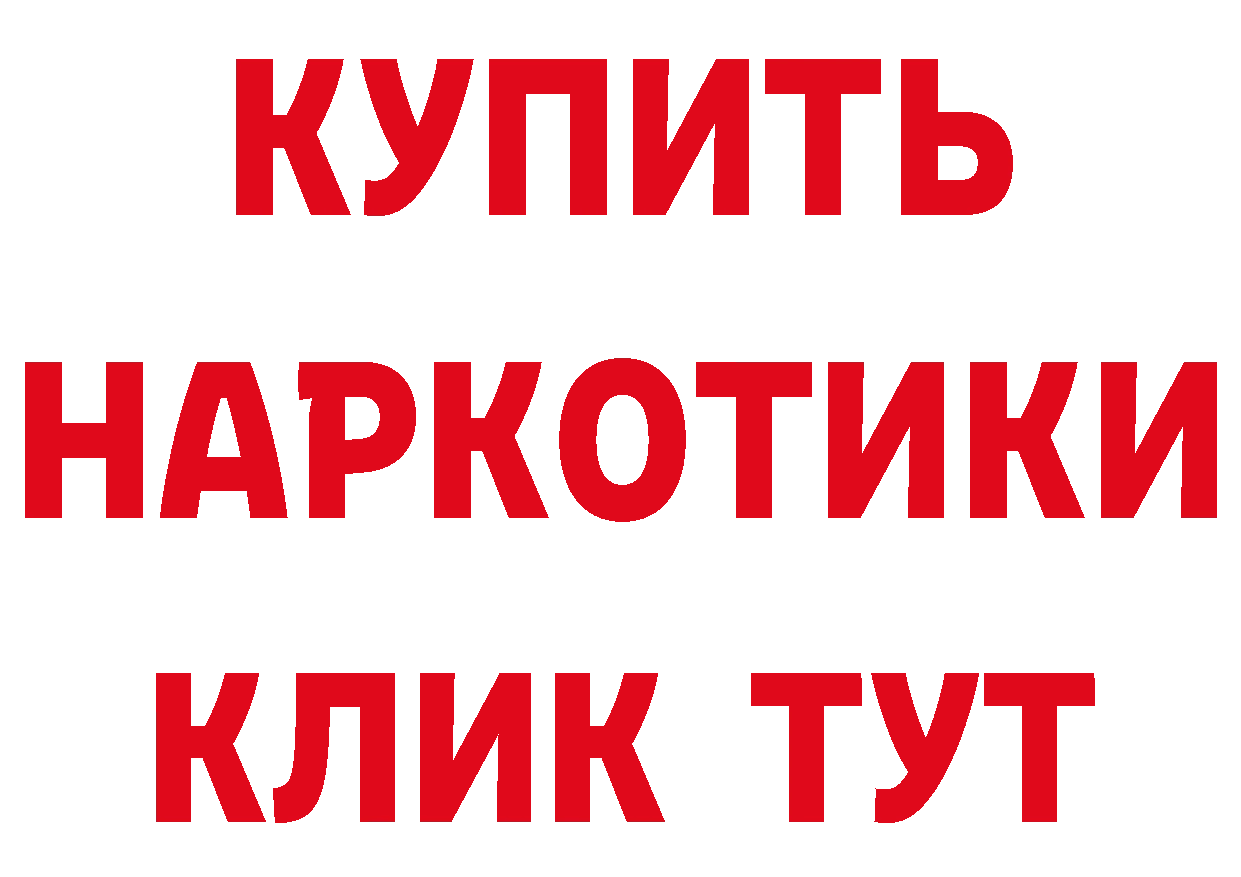 КУПИТЬ НАРКОТИКИ КЛИК ТУТ